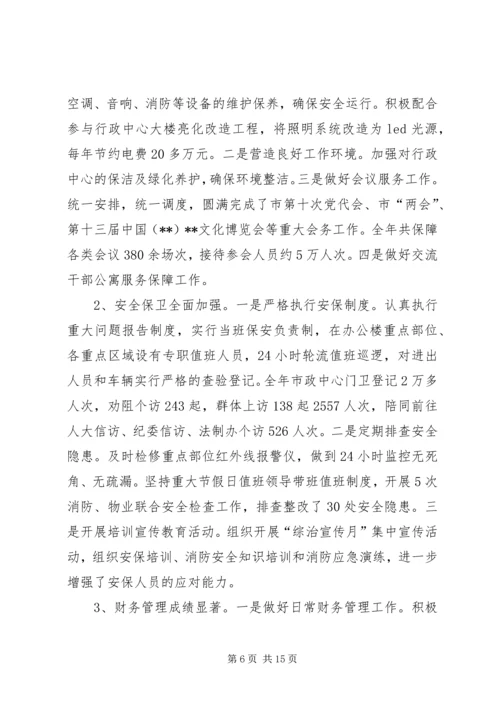 空调、音响、消防等设备的维护保养，确保安全运行。积极配合参与行政中心大楼亮化改造工程，将照明系统改造为 led 光源，每年节约电费 20 多万元。二是营造良好工作环境。加强对行政中心的保洁及绿化养护，确保环境整洁。三是做好会议服务工作。统一安排，统一调度，圆满完成了市第十次党代会、市“两会”、第十三届中国（**）**文化博览会等重大会务工作。全年共保障各类会议 380 余场次，接待参会人员约 5 万人次。四是做好交流干部公寓服务保障工作。

2、安全保卫全面加强。一是严格执行安保制度。认真执行重大问题报告制度，实行当班保安负责制，在办公楼重点部位、各重点区域设有专职值班人员，24 小时轮流值班巡逻，对进出人员和车辆实行严格的查验登记。全年市政中心门卫登记 2 万多人次，劝阻个访 243 起，群体上访 138 起 2557 人次，陪同前往人大信访、纪委信访、法制办个访 526 人次。二是定期排查安全隐患。及时检修重点部位红外线报警仪，做到 24 小时监控无死角、无疏漏。坚持重大节假日值班领导带班值班制度，开展 5 次消防、物业联合安全检查工作，排查整改了 30 处安全隐患。三是开展培训宣传教育活动。组织开展“综治宣传月”集中宣传活动，组织安保培训、消防安全知识培训和消防应急演练，进一步增强了安保人员的应对能力。

3、财务管理成绩显著。一是做好日常财务管理工作。积极

第 6 页 共 15 页